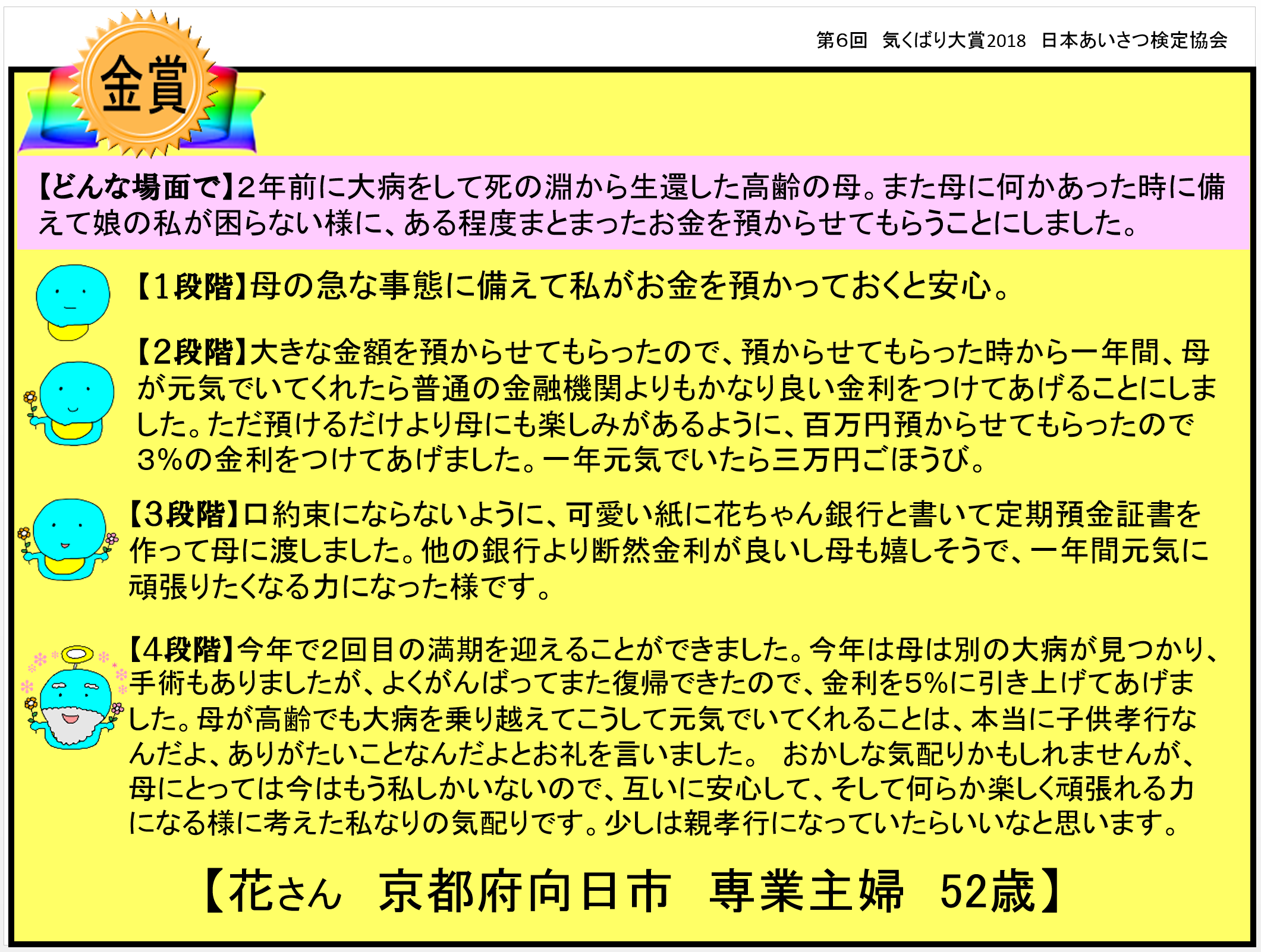 第6回　気くばり大賞2018　日本あいさつ検定協会

金賞

【どんな場面で】2年前に大病をして死の淵から生還した高齢の母。また母に何かあった時に備えて娘の私が困らない様に、ある程度まとまったお金を預からせてもらうことにしました。

【1段階】母の急な事態に備えて私がお金を預かっておくと安心。

【2段階】大きな金額を預からせてもらったので、預からせてもらった時から一年間、母が元気でいてくれたら普通の金融機関よりもかなり良い金利をつけてあげることにしました。ただ預けるだけより母にも楽しみがあるように、百万円預からせてもらったので3%の金利をつけてあげました。一年元気でいたら三万円ごほうび。

【3段階】口約束にならないように、可愛い紙に花ちゃん銀行と書いて定期預金証書を作って母に渡しました。他の銀行より断然金利が良いし母も嬉しそうで、一年間元気に頑張りたくなる力になった様です。

【4段階】今年で2回目の満期を迎えることができました。今年は母は別の大病が見つかり、手術もありましたが、よくがんばってまた復帰できたので、金利を5%に引き上げてあげました。母が高齢でも大病を乗り越えてこうして元気でいてくれることは、本当に子供孝行なんだよ、ありがたいことなんだよとお礼を言いました。 おかしな気配りかもしれませんが、母にとっては今はもう私しかいないので、互いに安心して、そして何らか楽しく頑張れる力になる様に考えた私なりの気配りです。少しは親孝行になっていたらいいなと思います。

【花さん　京都府向日市　専業主婦　52歳】